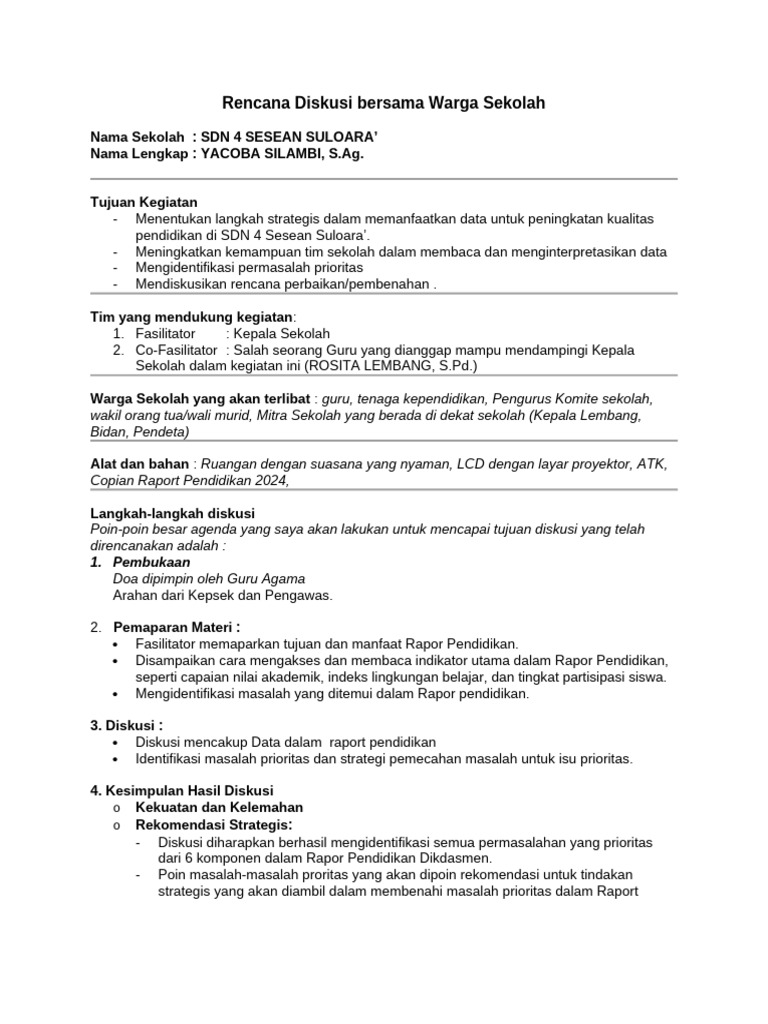 Rencana Diskusi bersama Warga Sekolah

Nama Sekolah : SDN 4 SESEAN SULOARA'
Nama Lengkap : YACOBA SILAMBI, S.Ag.

Tujuan Kegiatan
- Menentukan langkah strategis dalam memanfaatkan data untuk peningkatan kualitas pendidikan di SDN 4 Sesean Suloara'.
- Meningkatkan kemampuan tim sekolah dalam membaca dan menginterpretasikan data
- Mengidentifikasi permasalah prioritas
- Mendiskusikan rencana perbaikan/pembenahan .

Tim yang mendukung kegiatan:
1. Fasilitator : Kepala Sekolah
2. Co-Fasilitator : Salah seorang Guru yang dianggap mampu mendampingi Kepala Sekolah dalam kegiatan ini (ROSITA LEMBANG, S.Pd.)

Warga Sekolah yang akan terlibat : guru, tenaga kependidikan, Pengurus Komite sekolah, wakil orang tua/wali murid, Mitra Sekolah yang berada di dekat sekolah (Kepala Lembang, Bidan, Pendeta)

Alat dan bahan : Ruangan dengan suasana yang nyaman, LCD dengan layar proyektor, ATK, Copian Raport Pendidikan 2024,

Langkah-langkah diskusi
Poin-poin besar agenda yang saya akan lakukan untuk mencapai tujuan diskusi yang telah direncanakan adalah :
1. Pembukaan
Doa dipimpin oleh Guru Agama
Arahan dari Kepsek dan Pengawas.

2. Pemaparan Materi :
• Fasilitator memaparkan tujuan dan manfaat Rapor Pendidikan.
• Disampaikan cara mengakses dan membaca indikator utama dalam Rapor Pendidikan, seperti capaian nilai akademik, indeks lingkungan belajar, dan tingkat partisipasi siswa.
• Mengidentifikasi masalah yang ditemui dalam Rapor pendidikan.

3. Diskusi :
• Diskusi mencakup Data dalam raport pendidikan
• Identifikasi masalah prioritas dan strategi pemecahan masalah untuk isu prioritas.

4. Kesimpulan Hasil Diskusi
o Kekuatan dan Kelemahan
o Rekomendasi Strategis:
- Diskusi diharapkan berhasil mengidentifikasi semua permasalahan yang prioritas dari 6 komponen dalam Rapor Pendidikan Dikdasmen.
- Poin masalah-masalah proritas yang akan dipoin rekomendasi untuk tindakan strategis yang akan diambil dalam membenahi masalah prioritas dalam Raport